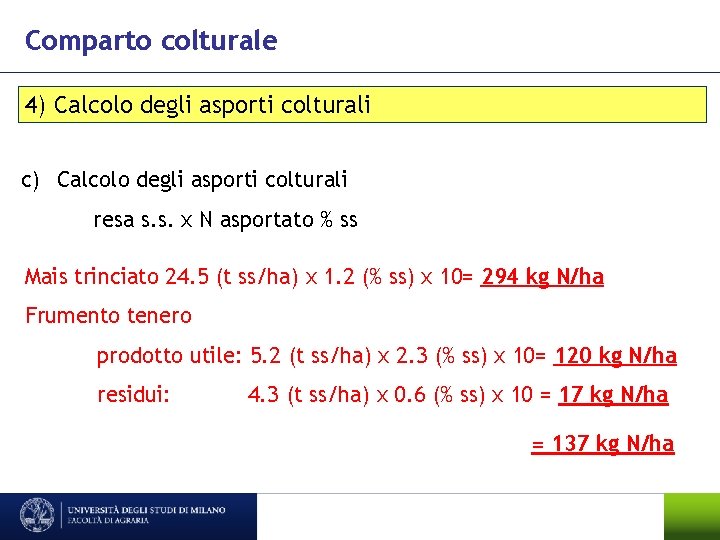 Comparto colturale

4) Calcolo degli asporti colturali

c) Calcolo degli asporti colturali

resa s.s. x N asportato % ss

Mais trinciato 24.5 (t ss/ha) x 1.2 (% ss) x 10= 294 kg N/ha

Frumento tenero

prodotto utile: 5.2 (t ss/ha) x 2.3 (% ss) x 10= 120 kg N/ha

residui: 4.3 (t ss/ha) x 0.6 (% ss) x 10 = 17 kg N/ha

= 137 kg N/ha

UNIVERSITÀ DEGLI STUDI DI MILANO
FACOLTÀ DI AGRARIA